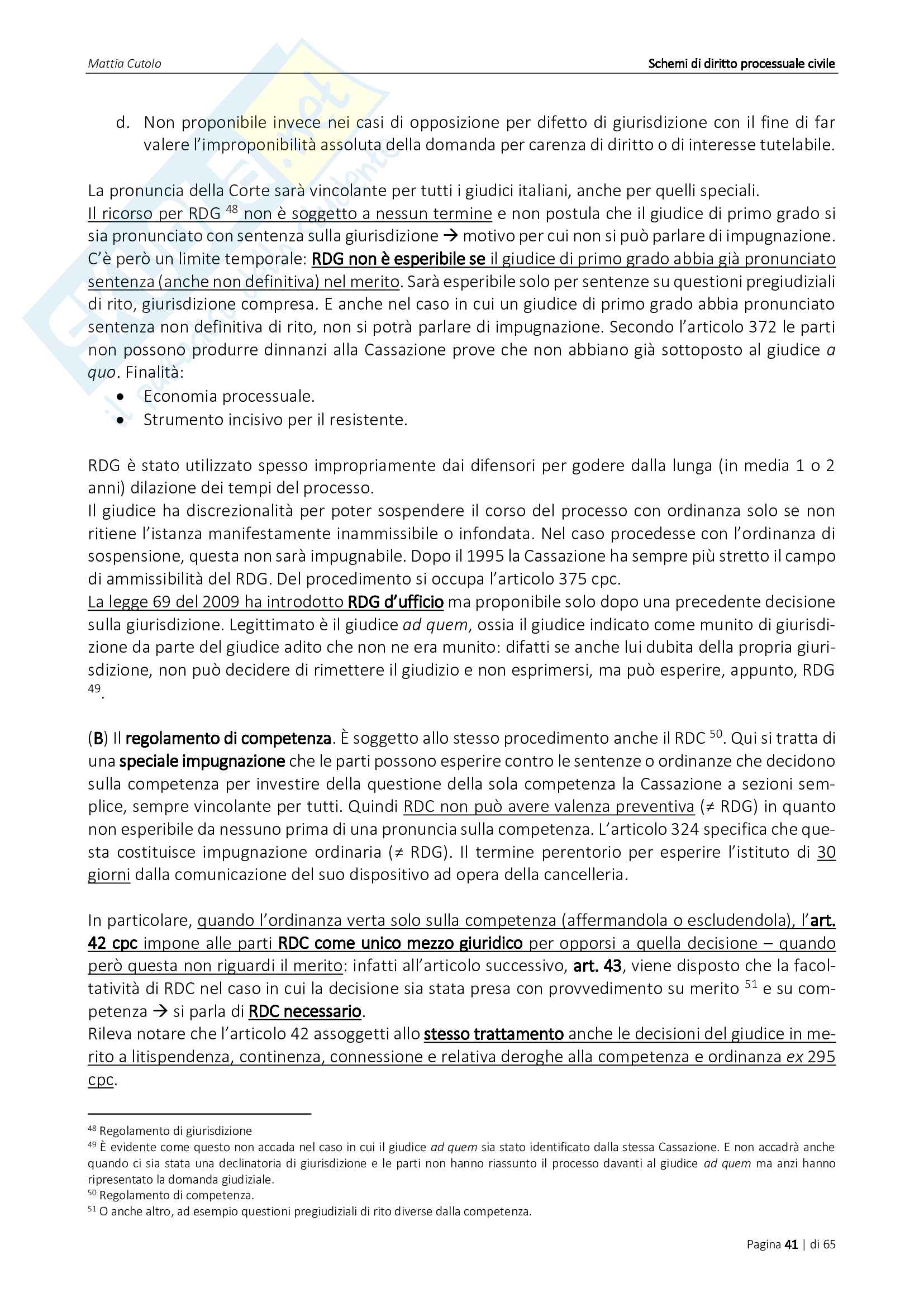 Mattia Cutolo

Schemi di diritto processuale civile

d. Non proponibile invece nei casi di opposizione per difetto di giurisdizione con il fine di far valere l'improponibilità assoluta della domanda per carenza di diritto o di interesse tutelabile.

La pronuncia della Corte sarà vincolante per tutti i giudici italiani, anche per quelli speciali.
Il ricorso per RDG $^{48}$ non è soggetto a nessun termine e non postula che il giudice di primo grado si sia pronunciato con sentenza sulla giurisdizione → motivo per cui non si può parlare di impugnazione. C'è però un limite temporale: RDG non è esperibile se il giudice di primo grado abbia già pronunciato sentenza (anche non definitiva) nel merito. Sarà esperibile solo per sentenze su questioni pregiudiziali di rito, giurisdizione compresa. E anche nel caso in cui un giudice di primo grado abbia pronunciato sentenza non definitiva di rito, non si potrà parlare di impugnazione. Secondo l'articolo 372 le parti non possono produrre dinnanzi alla Cassazione prove che non abbiano già sottoposto al giudice a quo. Finalità:
• Economia processuale.
• Strumento incisivo per il resistente.

RDG è stato utilizzato spesso impropriamente dai difensori per godere dalla lunga (in media 1 o 2 anni) dilazione dei tempi del processo.
Il giudice ha discrezionalità per poter sospendere il corso del processo con ordinanza solo se non ritiene l'istanza manifestamente inammissibile o infondata. Nel caso procedesse con l'ordinanza di sospensione, questa non sarà impugnabile. Dopo il 1995 la Cassazione ha sempre più stretto il campo di ammissibilità del RDG. Del procedimento si occupa l'articolo 375 cpc.
La legge 69 del 2009 ha introdotto RDG d'ufficio ma proponibile solo dopo una precedente decisione sulla giurisdizione. Legittimato è il giudice ad quem, ossia il giudice indicato come munito di giurisdizione da parte del giudice adito che non ne era munito: difatti se anche lui dubita della propria giurisdizione, non può decidere di rimettere il giudizio e non esprimersi, ma può esperire, appunto, RDG $^{49}$.

(B) Il regolamento di competenza. È soggetto allo stesso procedimento anche il RDC $^{50}$. Qui si tratta di una speciale impugnazione che le parti possono esperire contro le sentenze o ordinanze che decidono sulla competenza per investire della questione della sola competenza la Cassazione a sezioni semplice, sempre vincolante per tutti. Quindi RDC non può avere valenza preventiva (≠ RDG) in quanto non esperibile da nessuno prima di una pronuncia sulla competenza. L'articolo 324 specifica che questa costituisce impugnazione ordinaria (≠ RDG). Il termine perentorio per esperire l'istituto di 30 giorni dalla comunicazione del suo dispositivo ad opera della cancelleria.

In particolare, quando l'ordinanza verta solo sulla competenza (affermandola o escludendola), l'art. 42 cpc impone alle parti RDC come unico mezzo giuridico per opporsi a quella decisione – quando però questa non riguardi il merito: infatti all'articolo successivo, art. 43, viene disposto che la facoltatività di RDC nel caso in cui la decisione sia stata presa con provvedimento su merito $^{51}$ e su competenza → si parla di RDC necessario.
Rileva notare che l'articolo 42 assoggetti allo stesso trattamento anche le decisioni del giudice in merito a litispendenza, continenza, connessione e relativa deroghe alla competenza e ordinanza ex 295 cpc.

$^{48}$ Regolamento di giurisdizione
$^{49}$ È evidente come questo non accada nel caso in cui il giudice ad quem sia stato identificato dalla stessa Cassazione. E non accadrà anche quando ci sia stata una declinatoria di giurisdizione e le parti non hanno riassunto il processo davanti al giudice ad quem ma anzi hanno ripresentato la domanda giudiziale.
$^{50}$ Regolamento di competenza.
$^{51}$ O anche altro, ad esempio questioni pregiudiziali di rito diverse dalla competenza.

Pagina 41 | di 65